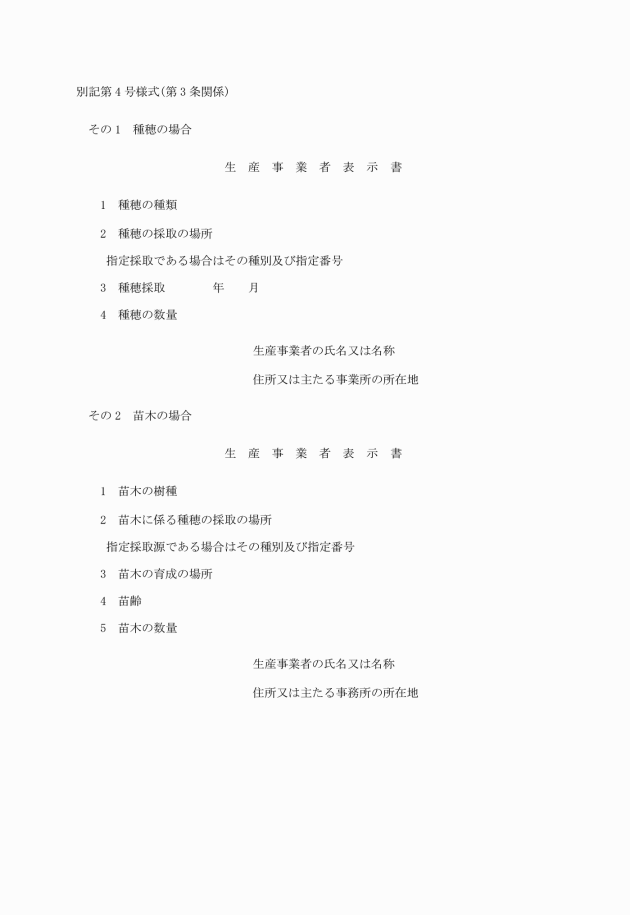 別記第４号様式（第３条関係）

その１　種穂の場合

生　産　事　業　者　表　示　書

１　種穂の種類

２　種穂の採取の場所

指定採取である場合はその種別及び指定番号

３　種穂採取　　　　年　　月

４　種穂の数量

生産事業者の氏名又は名称

住所又は主たる事業所の所在地

その２　苗木の場合

生　産　事　業　者　表　示　書

１　苗木の樹種

２　苗木に係る種穂の採取の場所

指定採取源である場合はその種別及び指定番号

３　苗木の育成の場所

４　苗齢

５　苗木の数量

生産事業者の氏名又は名称

住所又は主たる事務所の所在地